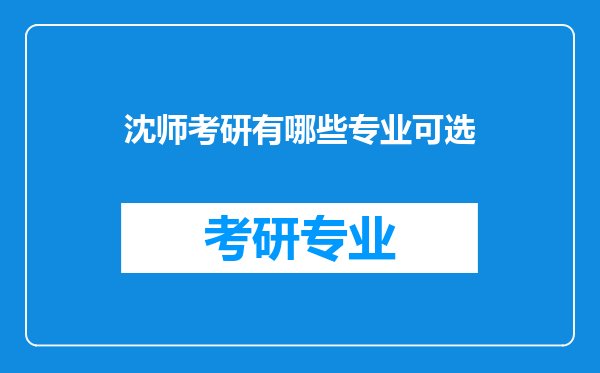 沈师考研有哪些专业可选

考研专业